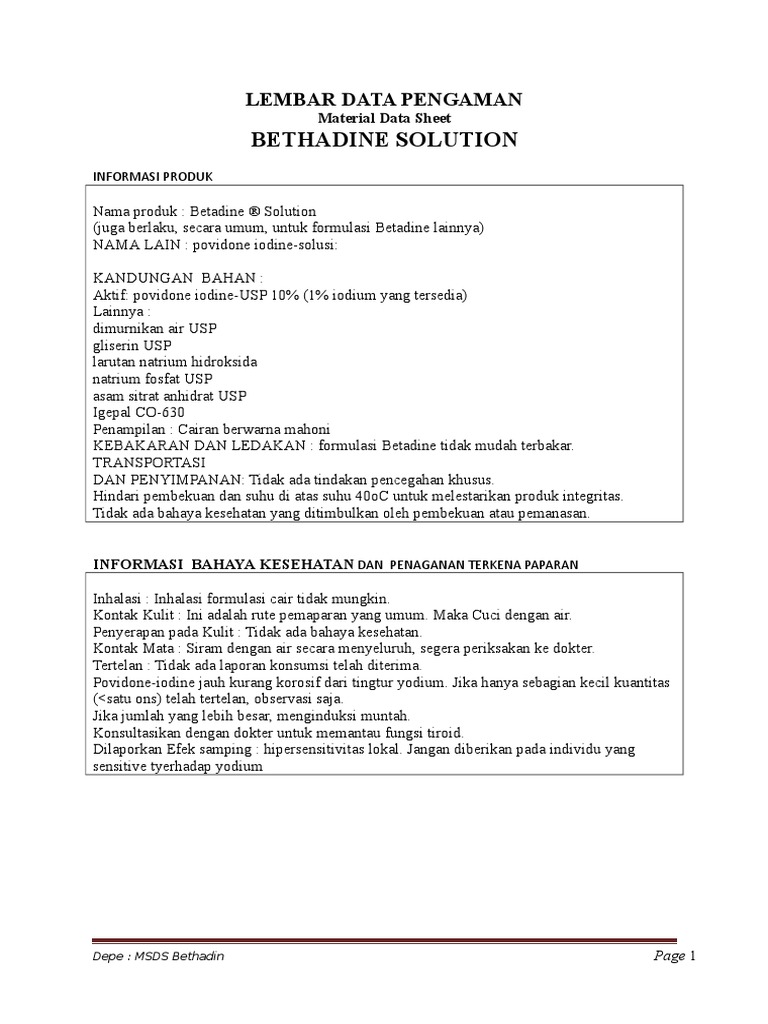 LEMBAR DATA PENGAMAN
Material Data Sheet
BETHADINE SOLUTION

INFORMASI PRODUK

Nama produk : Betadine ® Solution
(juga berlaku, secara umum, untuk formulasi Betadine lainnya)
NAMA LAIN : povidone iodine-solusi:

KANDUNGAN BAHAN :
Aktif: povidone iodine-USP 10% (1% iodium yang tersedia)
Lainnya :
dimurnikan air USP
gliserin USP
larutan natrium hidroksida
natrium fosfat USP
asam sitrat anhidrat USP
Igepal CO-630
Penampilan : Cairan berwarna mahoni
KEBAKARAN DAN LEDAKAN : formulasi Betadine tidak mudah terbakar.
TRANSPORTASI
DAN PENYIMPANAN: Tidak ada tindakan pencegahan khusus.
Hindari pembekuan dan suhu di atas suhu 40oC untuk melestarikan produk integritas.
Tidak ada bahaya kesehatan yang ditimbulkan oleh pembekuan atau pemanasan.

INFORMASI BAHAYA KESEHATAN DAN PENAGANAN TERKENA PAPARAN

Inhalasi : Inhalasi formulasi cair tidak mungkin.
Kontak Kulit : Ini adalah rute pemaparan yang umum. Maka Cuci dengan air.
Penyerapan pada Kulit : Tidak ada bahaya kesehatan.
Kontak Mata : Siram dengan air secara menyeluruh, segera periksakan ke dokter.
Tertelan : Tidak ada laporan konsumsi telah diterima.
Povidone-iodine jauh kurang korosif dari tingtur yodium. Jika hanya sebagian kecil kuantitas (<satu ons) telah tertelan, observasi saja.
Jika jumlah yang lebih besar, menginduksi muntah.
Konsultasikan dengan dokter untuk memantau fungsi tiroid.
Dilaporkan Efek samping : hipersensitivitas lokal. Jangan diberikan pada individu yang sensitive tyerhadap yodium

Depe : MSDS Bethadin
Page 1